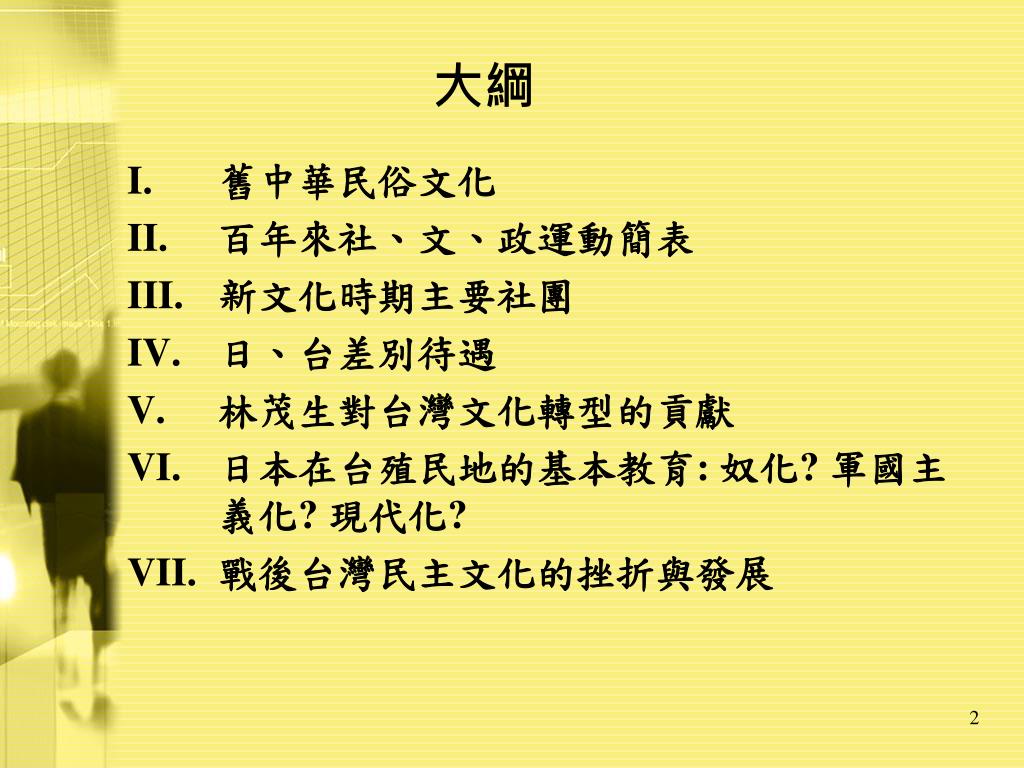 大綱

I. 舊中華民俗文化
II. 百年來社、文、政運動簡表
III. 新文化時期主要社團
IV. 日、台差別待遇
V. 林茂生對台灣文化轉型的貢獻
VI. 日本在台殖民地的基本教育: 奴化? 軍國主義化? 現代化?
VII. 戰後台灣民主文化的挫折與發展

2